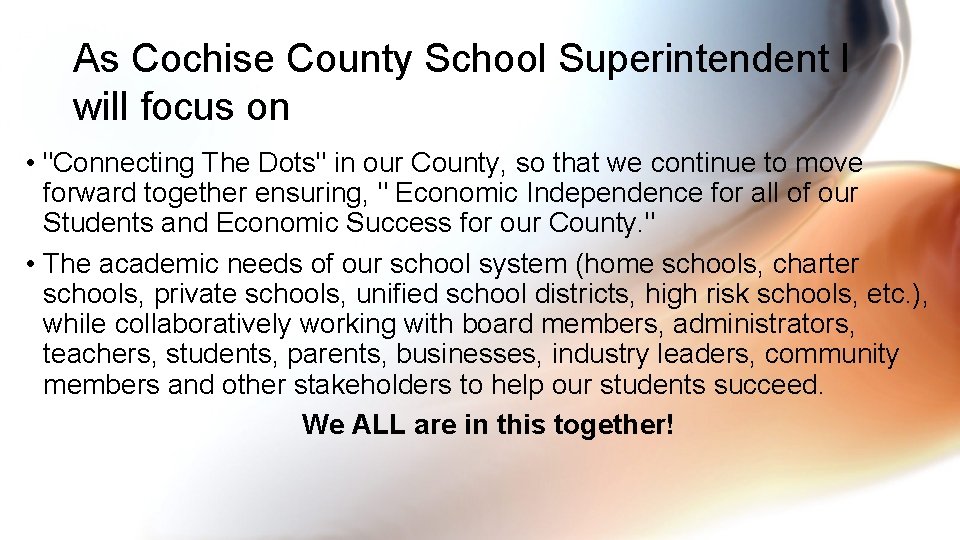 As Cochise County School Superintendent I will focus on

• "Connecting The Dots" in our County, so that we continue to move forward together ensuring, " Economic Independence for all of our Students and Economic Success for our County."

• The academic needs of our school system (home schools, charter schools, private schools, unified school districts, high risk schools, etc.), while collaboratively working with board members, administrators, teachers, students, parents, businesses, industry leaders, community members and other stakeholders to help our students succeed.

We ALL are in this together!